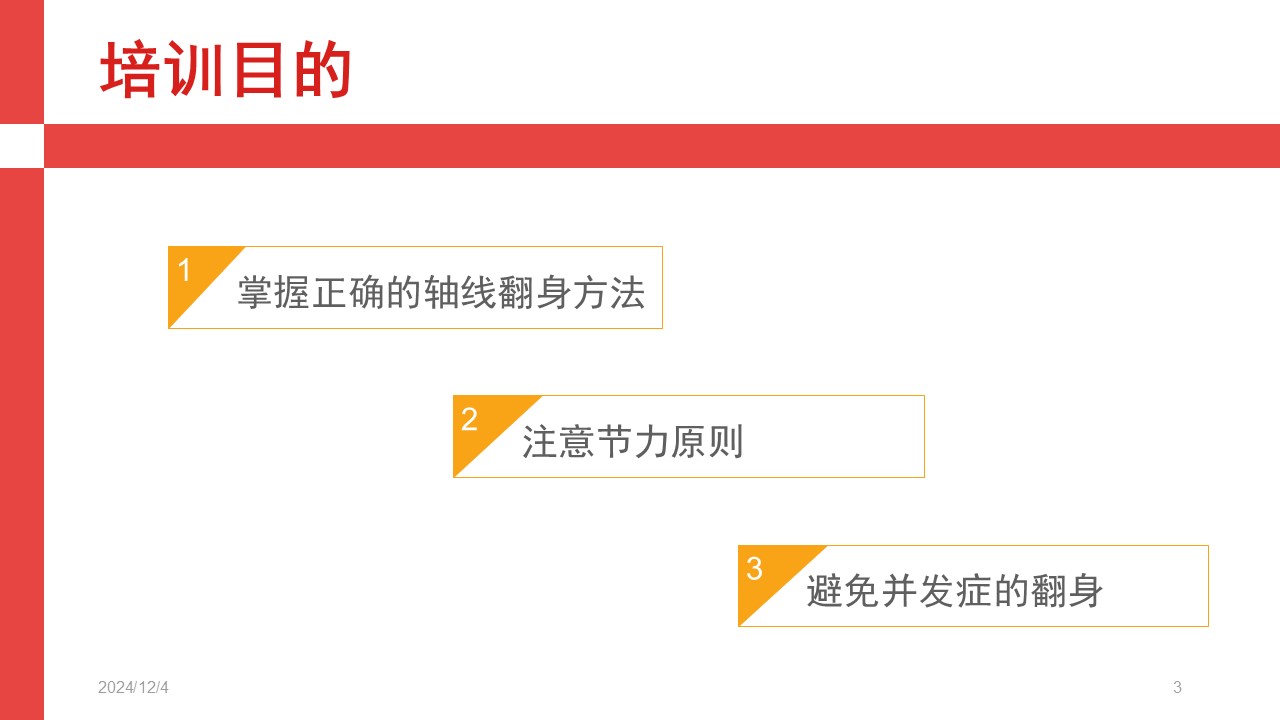 培训目的

1
掌握正确的轴线翻身方法

2
注意节力原则

3
避免并发症的翻身

2024/12/4

3